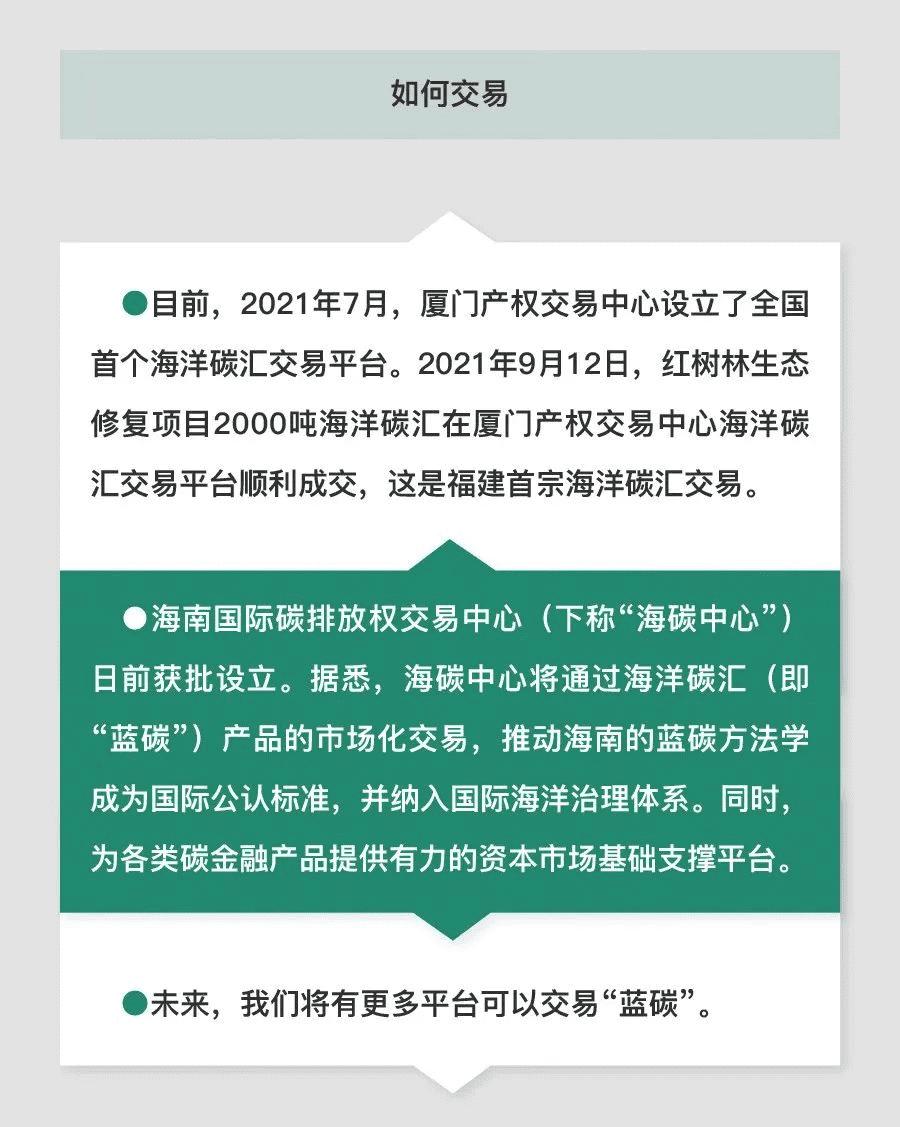 如何交易

●目前，2021年7月，厦门产权交易中心设立了全国首个海洋碳汇交易平台。2021年9月12日，红树林生态修复项目2000吨海洋碳汇在厦门产权交易中心海洋碳汇交易平台顺利成交，这是福建首宗海洋碳汇交易。

●海南国际碳排放权交易中心（下称“海碳中心”）日前获批设立。据悉，海碳中心将通过海洋碳汇（即“蓝碳”）产品的市场化交易，推动海南的蓝碳方法学成为国际公认标准，并纳入国际海洋治理体系。同时，为各类碳金融产品提供有力的资本市场基础支撑平台。

●未来，我们将有更多平台可以交易“蓝碳”。